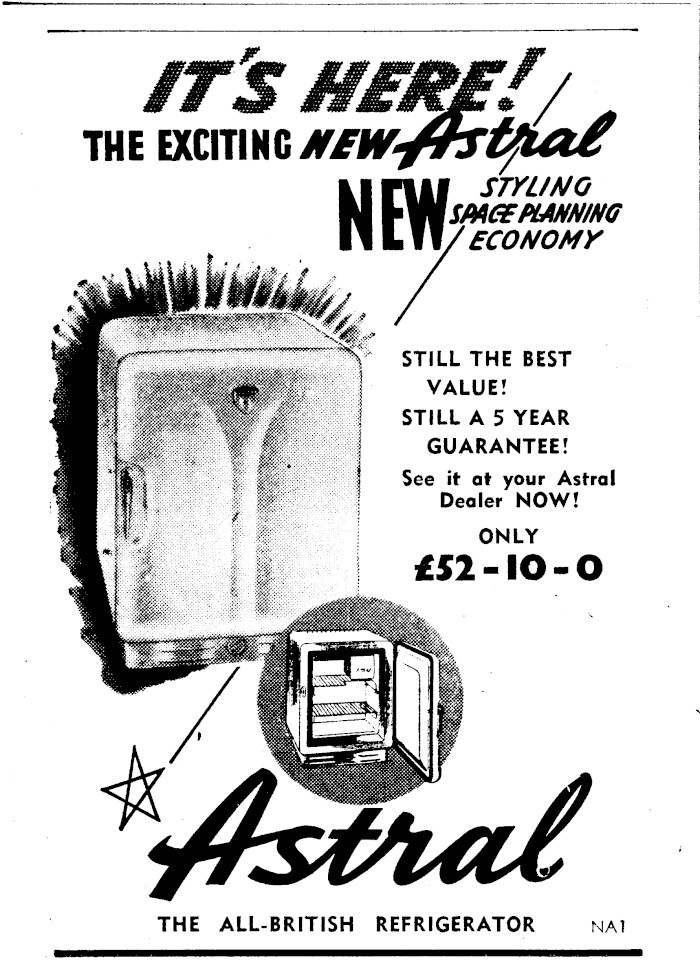 IT'S HERE!

THE EXCITING NEW Astral

NEW STYLING
SPACE PLANNING
ECONOMY

STILL THE BEST VALUE!

STILL A 5 YEAR GUARANTEE!

See it at your Astral Dealer NOW!

ONLY
£52-10-0

Astral

THE ALL-BRITISH REFRIGERATOR

NA1